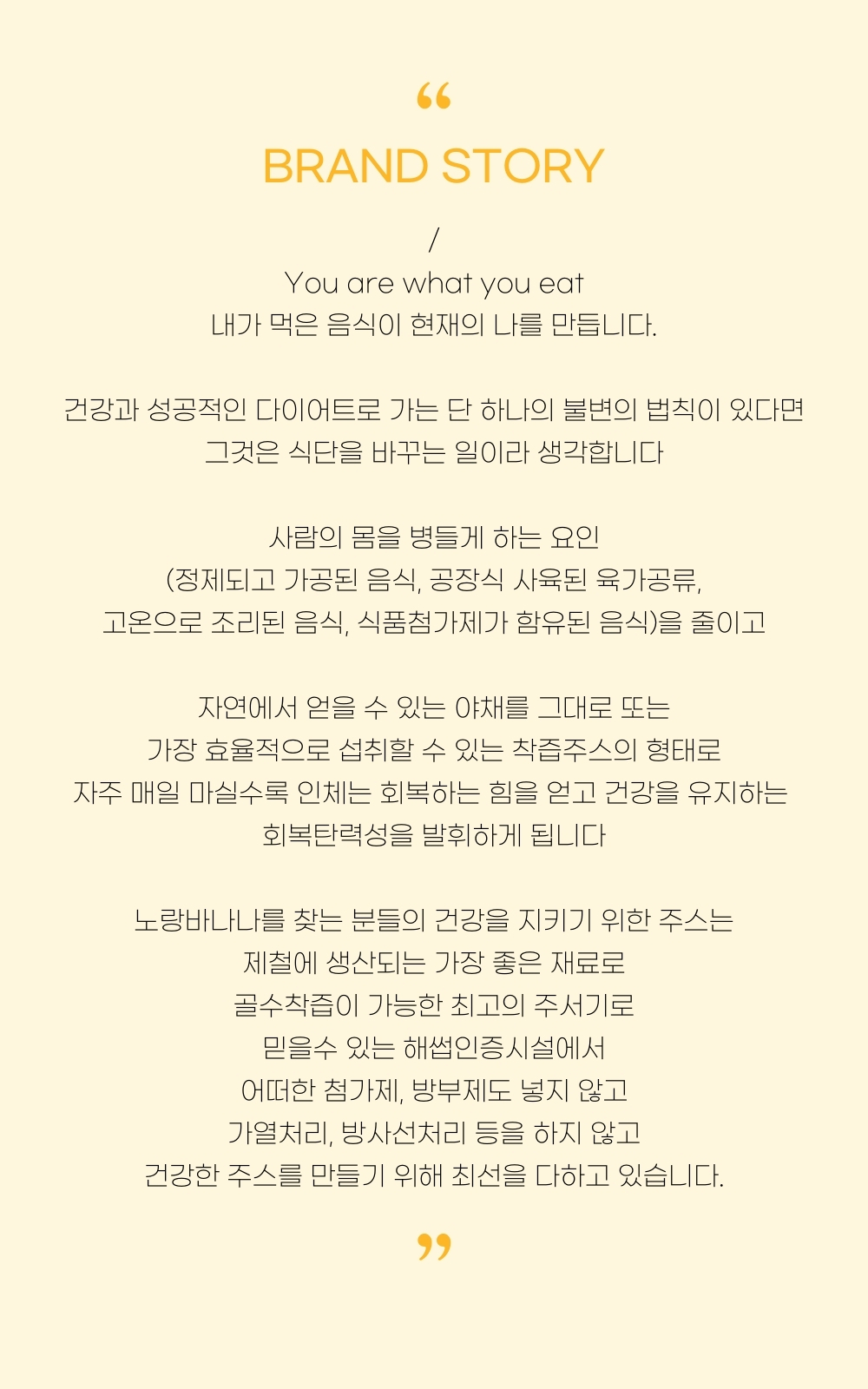 "

BRAND STORY

/

You are what you eat
내가 먹은 음식이 현재의 나를 만듭니다.

건강과 성공적인 다이어트로 가는 단 하나의 불변의 법칙이 있다면
그것은 식단을 바꾸는 일이라 생각합니다

사람의 몸을 병들게 하는 요인
(정제되고 가공된 음식, 공장식 사육된 육가공류,
고온으로 조리된 음식, 식품첨가제가 함유된 음식)을 줄이고

자연에서 얻을 수 있는 야채를 그대로 또는
가장 효율적으로 섭취할 수 있는 착즙주스의 형태로
자주 매일 마실수록 인체는 회복하는 힘을 얻고 건강을 유지하는
회복탄력성을 발휘하게 됩니다

노랑바나나를 찾는 분들의 건강을 지키기 위한 주스는
제철에 생산되는 가장 좋은 재료로
골수착즙이 가능한 최고의 주서기로
믿을수 있는 해썹인증시설에서
어떠한 첨가제, 방부제도 넣지 않고
가열처리, 방사선처리 등을 하지 않고
건강한 주스를 만들기 위해 최선을 다하고 있습니다.

"